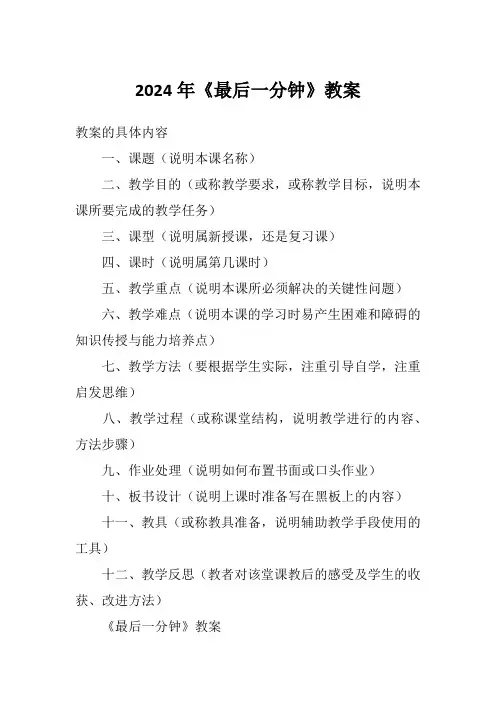 2024 年《最后一分钟》教案

教案的具体内容

一、课题（说明本课名称）

二、教学目的（或称教学要求，或称教学目标，说明本课所要完成的教学任务）

三、课型（说明属新授课，还是复习课）

四、课时（说明属第几课时）

五、教学重点（说明本课所必须解决的关键性问题）

六、教学难点（说明本课的学习时易产生困难和障碍的知识传授与能力培养点）

七、教学方法（要根据学生实际，注重引导自学，注重启发思维）

八、教学过程（或称课堂结构，说明教学进行的内容、方法步骤）

九、作业处理（说明如何布置书面或口头作业）

十、板书设计（说明上课时准备写在黑板上的内容）

十一、教具（或称教具准备，说明辅助教学手段使用的工具）

十二、教学反思（教者对该堂课教后的感受及学生的收获、改进方法）

《最后一分钟》教案